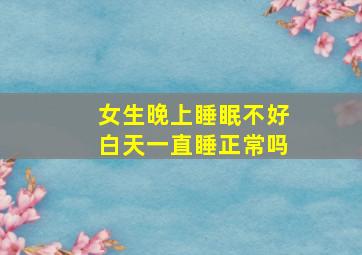 女生晚上睡眠不好
白天一直睡正常吗